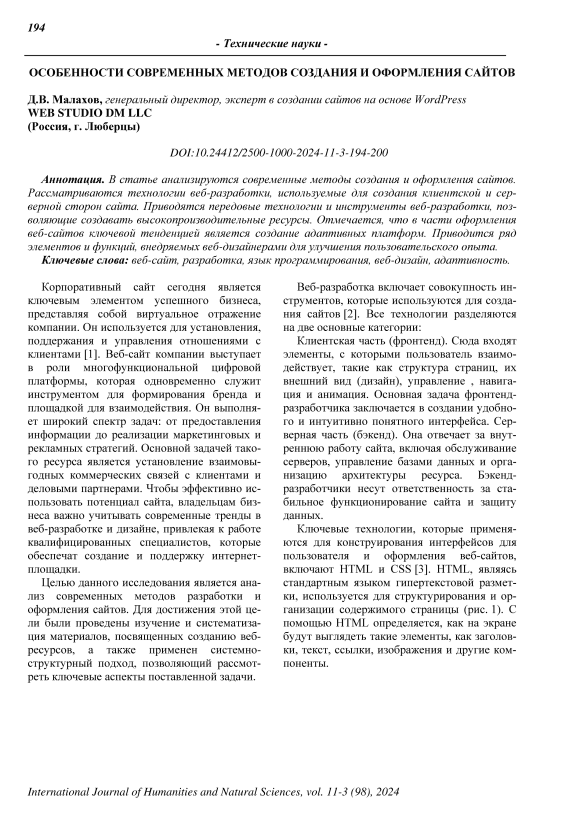 194

- Технические науки -

ОСОБЕННОСТИ СОВРЕМЕННЫХ МЕТОДОВ СОЗДАНИЯ И ОФОРМЛЕНИЯ САЙТОВ

Д.В. Малахов, генеральный директор, эксперт в создании сайтов на основе WordPress
WEB STUDIO DM LLC
(Россия, г. Люберцы)

DOI:10.24412/2500-1000-2024-11-3-194-200

Аннотация. В статье анализируются современные методы создания и оформления сайтов. Рассматриваются технологии веб-разработки, используемые для создания клиентской и серверной сторон сайта. Приводятся передовые технологии и инструменты веб-разработки, позволяющие создавать высокопроизводительные ресурсы. Отмечается, что в части оформления веб-сайтов ключевой тенденцией является создание адаптивных платформ. Приводится ряд элементов и функций, внедряемых веб-дизайнерами для улучшения пользовательского опыта.
Ключевые слова: веб-сайт, разработка, язык программирования, веб-дизайн, адаптивность.

Корпоративный сайт сегодня является ключевым элементом успешного бизнеса, представляя собой виртуальное отражение компании. Он используется для установления, поддержания и управления отношениями с клиентами [1]. Веб-сайт компании выступает в роли многофункциональной цифровой платформы, которая одновременно служит инструментом для формирования бренда и площадкой для взаимодействия. Он выполняет широкий спектр задач: от предоставления информации до реализации маркетинговых и рекламных стратегий. Основной задачей такого ресурса является установление взаимовыгодных коммерческих связей с клиентами и деловыми партнерами. Чтобы эффективно использовать потенциал сайта, владельцам бизнеса важно учитывать современные тренды в веб-разработке и дизайне, привлекая к работе квалифицированных специалистов, которые обеспечат создание и поддержку интернет-площадки.

Целью данного исследования является анализ современных методов разработки и оформления сайтов. Для достижения этой цели были проведены изучение и систематизация материалов, посвященных созданию веб-ресурсов, а также применен системно-структурный подход, позволяющий рассмотреть ключевые аспекты поставленной задачи.

Веб-разработка включает совокупность инструментов, которые используются для создания сайтов [2]. Все технологии разделяются на две основные категории:

Клиентская часть (фронтенд). Сюда входят элементы, с которыми пользователь взаимодействует, такие как структура страниц, их внешний вид (дизайн), управление , навигация и анимация. Основная задача фронтенд-разработчика заключается в создании удобного и интуитивно понятного интерфейса. Серверная часть (бэкенд). Она отвечает за внутреннюю работу сайта, включая обслуживание серверов, управление базами данных и организацию архитектуры ресурса. Бэкенд-разработчики несут ответственность за стабильное функционирование сайта и защиту данных.

Ключевые технологии, которые применяются для конструирования интерфейсов для пользователя и оформления веб-сайтов, включают HTML и CSS [3]. HTML, являясь стандартным языком гипертекстовой разметки, используется для структурирования и организации содержимого страницы (рис. 1). С помощью HTML определяется, как на экране будут выглядеть такие элементы, как заголовки, текст, ссылки, изображения и другие компоненты.

International Journal of Humanities and Natural Sciences, vol. 11-3 (98), 2024